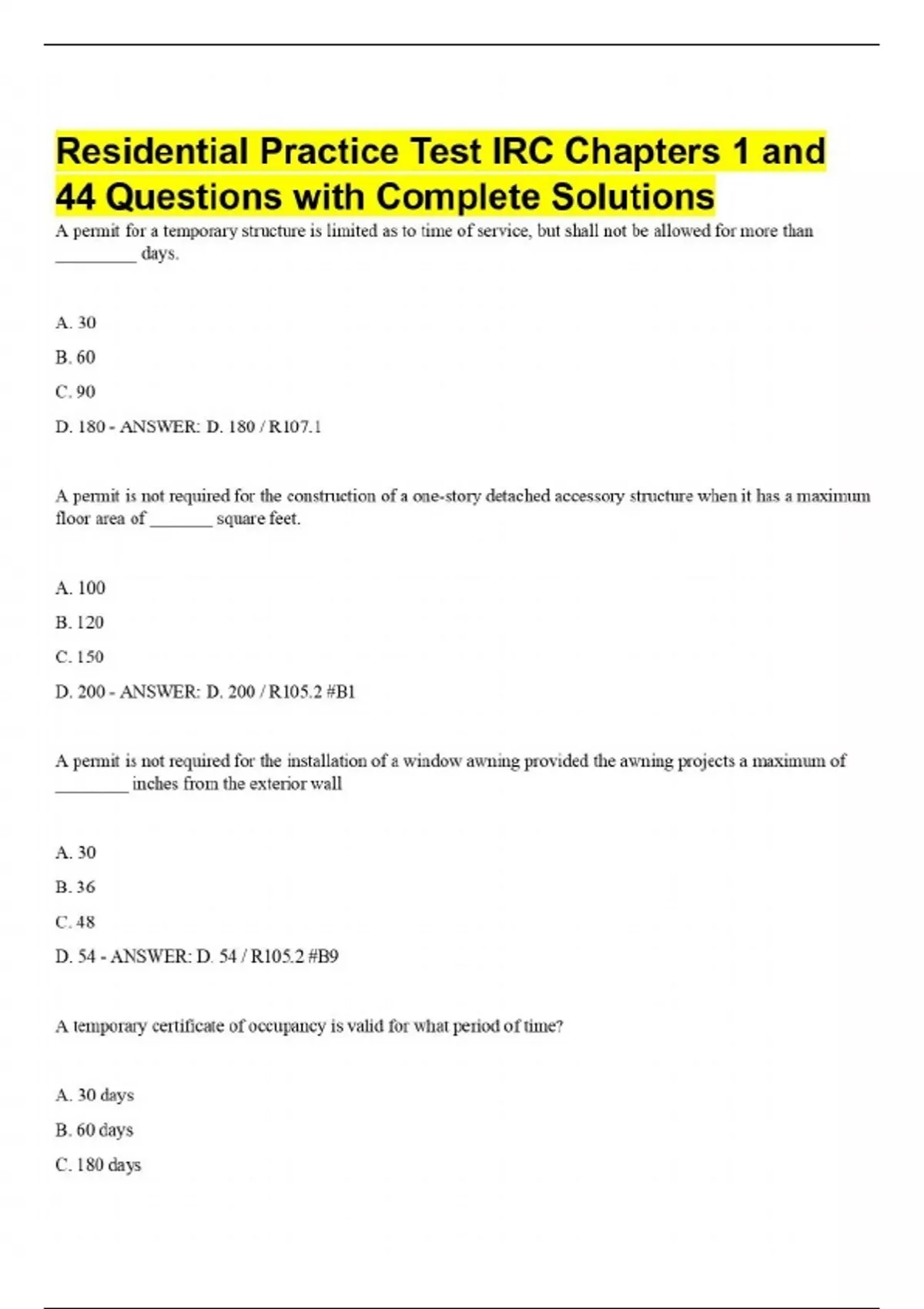 Residential Practice Test IRC Chapters 1 and 44 Questions with Complete Solutions

A permit for a temporary structure is limited as to time of service, but shall not be allowed for more than _________ days.

A. 30

B. 60

C. 90

D. 180 - ANSWER: D. 180 / R107.1

A permit is not required for the construction of a one-story detached accessory structure when it has a maximum floor area of _______ square feet.

A. 100

B. 120

C. 150

D. 200 - ANSWER: D. 200 / R105.2 #B1

A permit is not required for the installation of a window awning provided the awning projects a maximum of ________ inches from the exterior wall

A. 30

B. 36

C. 48

D. 54 - ANSWER: D. 54 / R105.2 #B9

A temporary certificate of occupancy is valid for what period of time?

A. 30 days

B. 60 days

C. 180 days